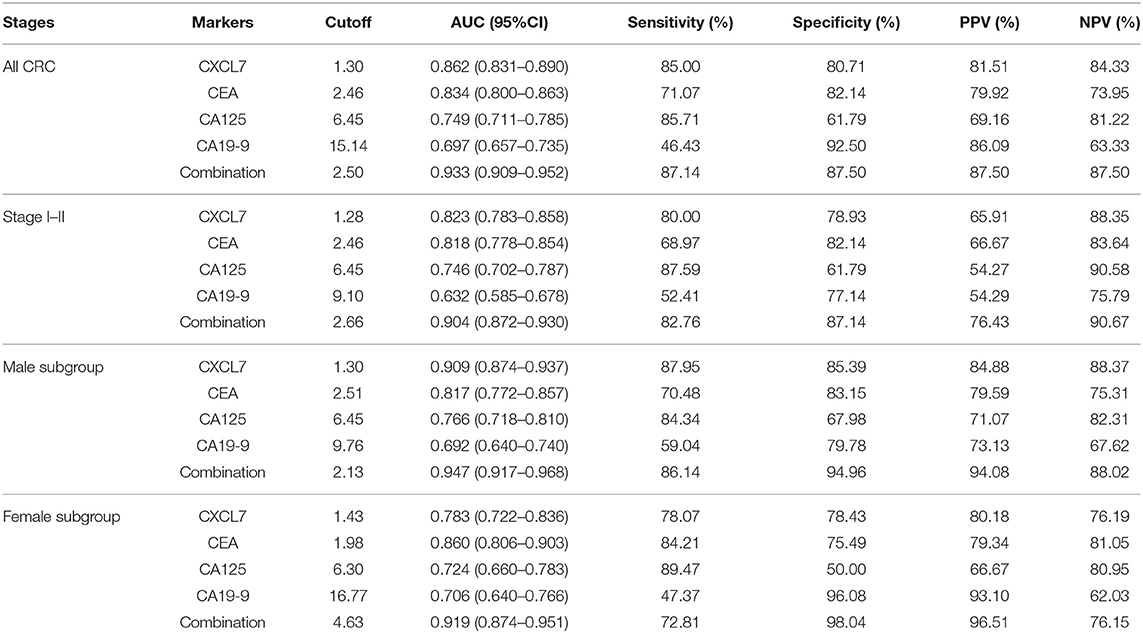 | Stages | Markers | Cutoff | AUC (95%CI) | Sensitivity (%) | Specificity (%) | PPV (%) | NPV (%) |
|---|---|---|---|---|---|---|---|
| All CRC | CXCL7 | 1.30 | 0.862 (0.831–0.890) | 85.00 | 80.71 | 81.51 | 84.33 |
| | CEA | 2.46 | 0.834 (0.800–0.863) | 71.07 | 82.14 | 79.92 | 73.95 |
| | CA125 | 6.45 | 0.749 (0.711–0.785) | 85.71 | 61.79 | 69.16 | 81.22 |
| | CA19-9 | 15.14 | 0.697 (0.657–0.735) | 46.43 | 92.50 | 86.09 | 63.33 |
| | Combination | 2.50 | 0.933 (0.909–0.952) | 87.14 | 87.50 | 87.50 | 87.50 |
| Stage I–II | CXCL7 | 1.28 | 0.823 (0.783–0.858) | 80.00 | 78.93 | 65.91 | 88.35 |
| | CEA | 2.46 | 0.818 (0.778–0.854) | 68.97 | 82.14 | 66.67 | 83.64 |
| | CA125 | 6.45 | 0.746 (0.702–0.787) | 87.59 | 61.79 | 54.27 | 90.58 |
| | CA19-9 | 9.10 | 0.632 (0.585–0.678) | 52.41 | 77.14 | 54.29 | 75.79 |
| | Combination | 2.66 | 0.904 (0.872–0.930) | 82.76 | 87.14 | 76.43 | 90.67 |
| Male subgroup | CXCL7 | 1.30 | 0.909 (0.874–0.937) | 87.95 | 85.39 | 84.88 | 88.37 |
| | CEA | 2.51 | 0.817 (0.772–0.857) | 70.48 | 83.15 | 79.59 | 75.31 |
| | CA125 | 6.45 | 0.766 (0.718–0.810) | 84.34 | 67.98 | 71.07 | 82.31 |
| | CA19-9 | 9.76 | 0.692 (0.640–0.740) | 59.04 | 79.78 | 73.13 | 67.62 |
| | Combination | 2.13 | 0.947 (0.917–0.968) | 86.14 | 94.96 | 94.08 | 88.02 |
| Female subgroup | CXCL7 | 1.43 | 0.783 (0.722–0.836) | 78.07 | 78.43 | 80.18 | 76.19 |
| | CEA | 1.98 | 0.860 (0.806–0.903) | 84.21 | 75.49 | 79.34 | 81.05 |
| | CA125 | 6.30 | 0.724 (0.660–0.783) | 89.47 | 50.00 | 66.67 | 80.95 |
| | CA19-9 | 16.77 | 0.706 (0.640–0.766) | 47.37 | 96.08 | 93.10 | 62.03 |
| | Combination | 4.63 | 0.919 (0.874–0.951) | 72.81 | 98.04 | 96.51 | 76.15 |